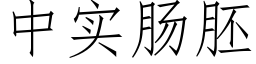 中实肠胚